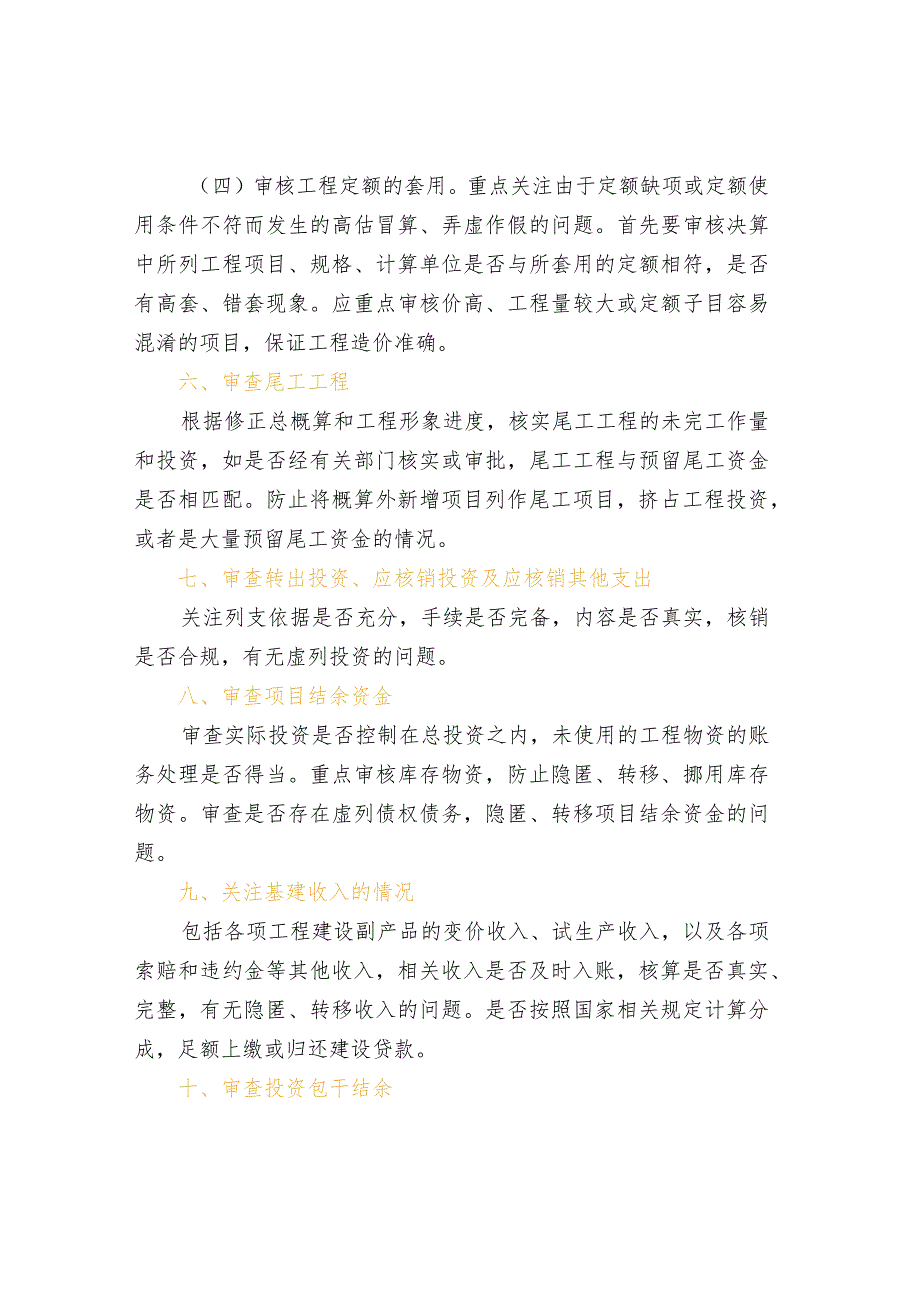 （四）审核工程定额的套用。重点关注由于定额缺项或定额使用条件不符而发生的高估冒算、弄虚作假的问题。首先要审核决算中所列工程项目、规格、计算单位是否与所套用的定额相符，是否有高套、错套现象。应重点审核价高、工程量较大或定额子目容易混淆的项目，保证工程造价准确。

六、审查尾工工程

根据修正总概算和工程形象进度，核实尾工工程的未完工作量和投资，如是否经有关部门核实或审批，尾工工程与预留尾工资金是否相匹配。防止将概算外新增项目列作尾工项目，挤占工程投资，或者是大量预留尾工资金的情况。

七、审查转出投资、应核销投资及应核销其他支出

关注列支依据是否充分，手续是否完备，内容是否真实，核销是否合规，有无虚列投资的问题。

八、审查项目结余资金

审查实际投资是否控制在总投资之内，未使用的工程物资的账务处理是否得当。重点审核库存物资，防止隐匿、转移、挪用库存物资。审查是否存在虚列债权债务，隐匿、转移项目结余资金的问题。

九、关注基建收入的情况

包括各项工程建设副产品的变价收入、试生产收入，以及各项索赔和违约金等其他收入，相关收入是否及时入账，核算是否真实、完整，有无隐匿、转移收入的问题。是否按照国家相关规定计算分成，足额上缴或归还建设贷款。

十、审查投资包干结余